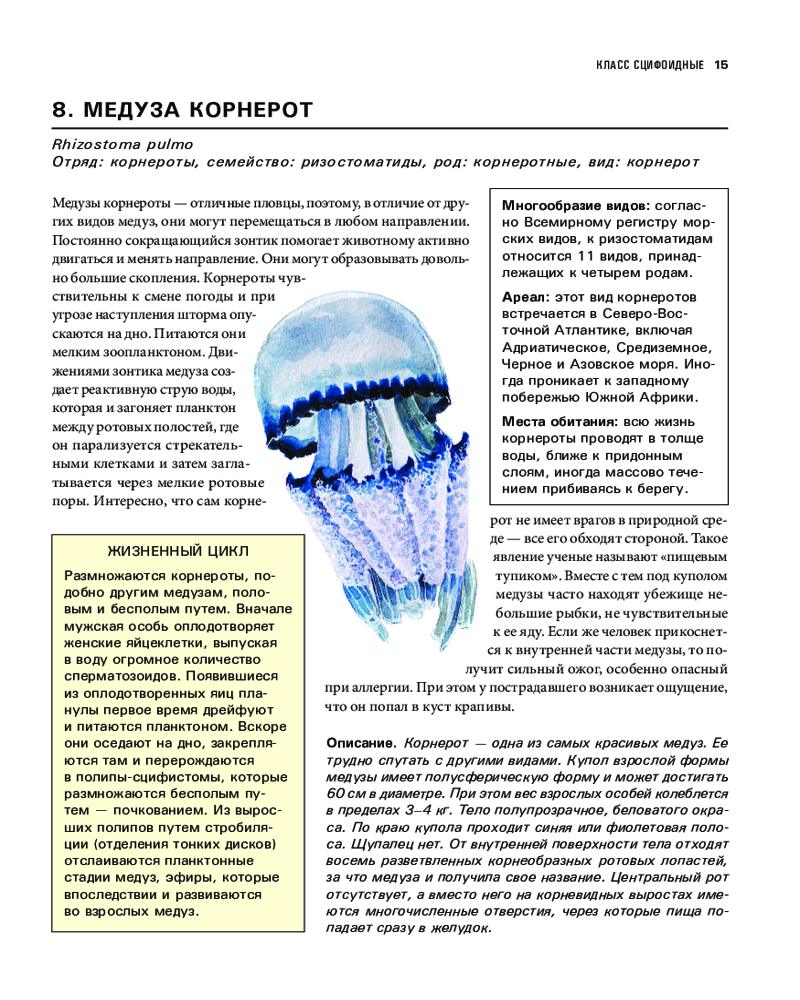 КЛАСС СЦИФОИДНЫЕ 15

8. МЕДУЗА КОРНЕРОТ

Rhizostoma pulmo
Отряд: корнероты, семейство: ризостоматиды, род: корнеротные, вид: корнерот

Медузы корнероты — отличные пловцы, поэтому, в отличие от других видов медуз, они могут перемещаться в любом направлении. Постоянно сокращающийся зонтик помогает животному активно двигаться и менять направление. Они могут образовывать довольно большие скопления. Корнероты чувствительны к смене погоды и при угрозе наступления шторма опускаются на дно. Питаются они мелким зоопланктоном. Движениями зонтика медуза создает реактивную струю воды, которая и загоняет планктон между ротовых полостей, где он парализуется стрекательными клетками и затем заглатывается через мелкие ротовые поры. Интересно, что сам корнерот не имеет врагов в природной среде — все его обходят стороной. Такое явление ученые называют «пищевым тупиком». Вместе с тем под куполом медузы часто находят убежище небольшие рыбки, не чувствительные к ее яду. Если же человек прикоснется к внутренней части медузы, то получит сильный ожог, особенно опасный при аллергии. При этом у пострадавшего возникает ощущение, что он попал в куст крапивы.

Многообразие видов: согласно Всемирному регистру морских видов, к ризостоматидам относится 11 видов, принадлежащих к четырем родам.

Ареал: этот вид корнеротов встречается в Северо-Восточной Атлантике, включая Адриатическое, Средиземное, Черное и Азовское моря. Иногда проникает к западному побережью Южной Африки.

Места обитания: всю жизнь корнероты проводят в толще воды, ближе к придонным слоям, иногда массово течением прибиваясь к берегу.

ЖИЗНЕННЫЙ ЦИКЛ

Размножаются корнероты, подобно другим медузам, половым и бесполым путем. Вначале мужская особь оплодотворяет женские яйцеклетки, выпуская в воду огромное количество сперматозоидов. Появившиеся из оплодотворенных яиц планулы первое время дрейфуют и питаются планктоном. Вскоре они оседают на дно, закрепляются там и перерождаются в полипы-сцифистомы, которые размножаются бесполым путем — почкованием. Из выросших полипов путем стробиляции (отделения тонких дисков) отслаиваются планктонные стадии медуз, эфиры, которые впоследствии и развиваются во взрослых медуз.

Описание. Корнерот — одна из самых красивых медуз. Ее трудно спутать с другими видами. Купол взрослой формы медузы имеет полусферическую форму и может достигать 60 см в диаметре. При этом вес взрослых особей колеблется в пределах 3–4 кг. Тело полупрозрачное, беловатого окраса. По краю купола проходит синяя или фиолетовая полоса. Щупалец нет. От внутренней поверхности тела отходят восемь разветвленных корнеобразных ротовых лопастей, за что медуза и получила свое название. Центральный рот отсутствует, а вместо него на корневидных выростах имеются многочисленные отверстия, через которые пища попадает сразу в желудок.